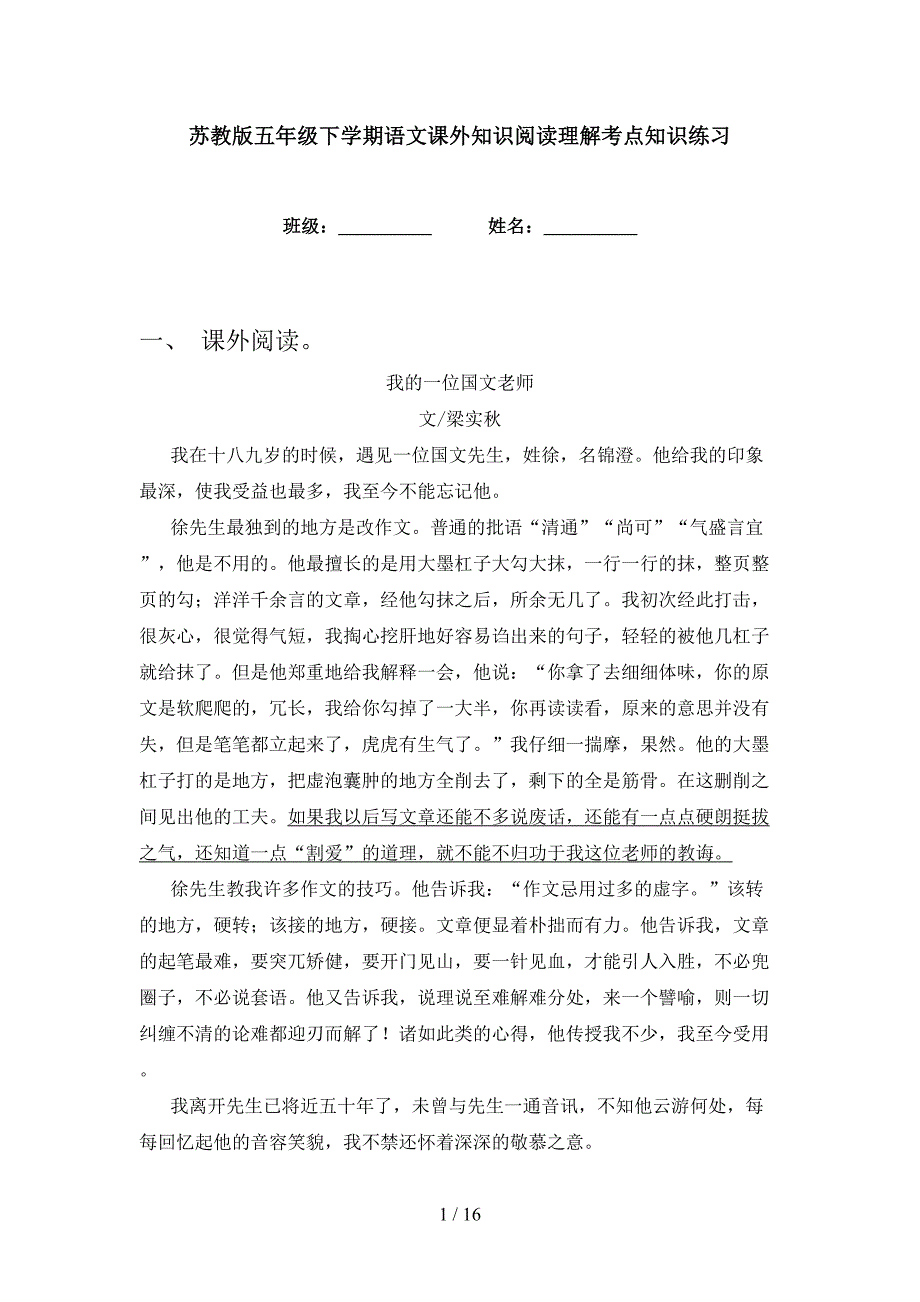 苏教版五年级下学期语文课外知识阅读理解考点知识练习

班级：__________　　姓名：__________

一、 课外阅读。

我的一位国文老师

文/梁实秋

我在十八九岁的时候，遇见一位国文先生，姓徐，名锦澄。他给我的印象最深，使我受益也最多，我至今不能忘记他。

徐先生最独到的地方是改作文。普通的批语“清通”“尚可”“气盛言宜”，他是不用的。他最擅长的是用大墨杠子大勾大抹，一行一行的抹，整页整页的勾；洋洋千余言的文章，经他勾抹之后，所余无几了。我初次经此打击，很灰心，很觉得气短，我掏心挖肝地好容易诌出来的句子，轻轻的被他几杠子就给抹了。但是他郑重地给我解释一会，他说：“你拿了去细细体味，你的原文是软爬爬的，冗长，我给你勾掉了一大半，你再读读看，原来的意思并没有失，但是笔笔都立起来了，虎虎有生气了。”我仔细一揣摩，果然。他的大墨杠子打的是地方，把虚泡囊肿的地方全削去了，剩下的全是筋骨。在这删削之间见出他的工夫。如果我以后写文章还能不多说废话，还能有一点点硬朗挺拔之气，还知道一点“割爱”的道理，就不能不归功于我这位老师的教诲。

徐先生教我许多作文的技巧。他告诉我：“作文忌用过多的虚字。”该转的地方，硬转；该接的地方，硬接。文章便显着朴拙而有力。他告诉我，文章的起笔最难，要突兀矫健，要开门见山，要一针见血，才能引人入胜，不必兜圈子，不必说套语。他又告诉我，说理说至难解难分处，来一个譬喻，则一切纠缠不清的论难都迎刃而解了！诸如此类的心得，他传授我不少，我至今受用。

我离开先生已将近五十年了，未曾与先生一通音讯，不知他云游何处，每每回忆起他的音容笑貌，我不禁还怀着深深的敬慕之意。

1 / 16